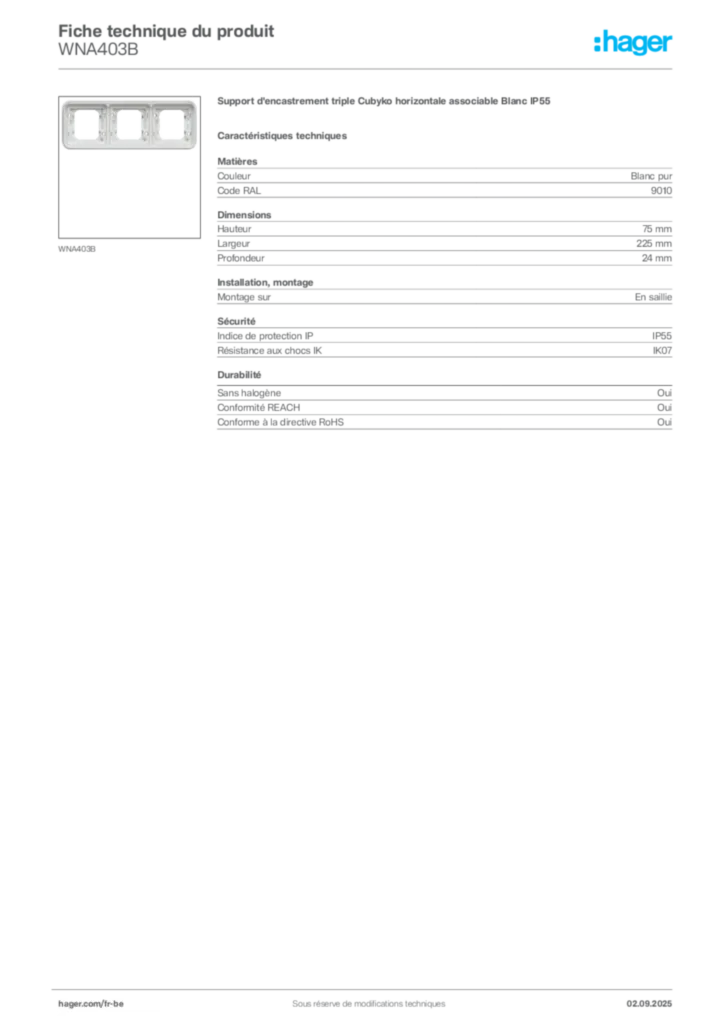 Fiche technique du produit
WNA403B

:hager

WNA403B

Support d'encastrement triple Cubyko horizontale associable Blanc IP55

Caractéristiques techniques

Matières

| Couleur | Blanc pur |
|---|---|
| Code RAL | 9010 |

Dimensions

| Hauteur | 75 mm |
|---|---|
| Largeur | 225 mm |
| Profondeur | 24 mm |

Installation, montage

| Montage sur | En saillie |
|---|---|

Sécurité

| Indice de protection IP | IP55 |
|---|---|
| Résistance aux chocs IK | IK07 |

Durabilité

| Sans halogène | Oui |
|---|---|
| Conformité REACH | Oui |
| Conforme à la directive RoHS | Oui |

hager.com/fr-be
Sous réserve de modifications techniques
02.09.2025